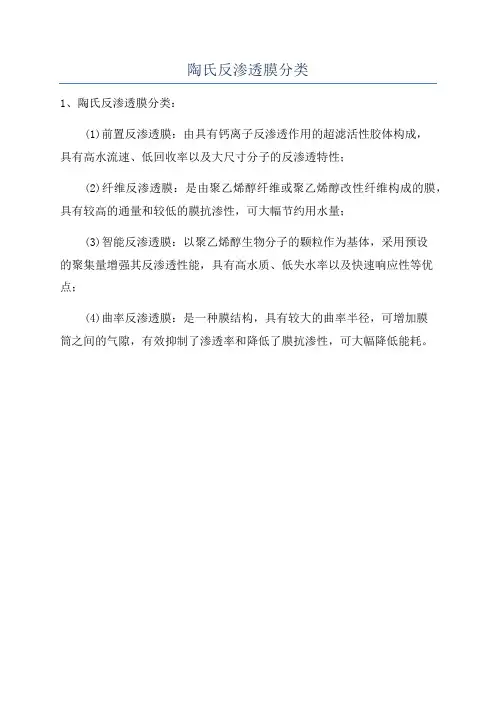 陶氏反渗透膜分类

1、陶氏反渗透膜分类：

(1)前置反渗透膜：由具有钙离子反渗透作用的超滤活性胶体构成，具有高水流速、低回收率以及大尺寸分子的反渗透特性；

(2)纤维反渗透膜：是由聚乙烯醇纤维或聚乙烯醇改性纤维构成的膜，具有较高的通量和较低的膜抗渗性，可大幅节约用水量；

(3)智能反渗透膜：以聚乙烯醇生物分子的颗粒作为基体，采用预设的聚集量增强其反渗透性能，具有高水质、低失水率以及快速响应性等优点；

(4)曲率反渗透膜：是一种膜结构，具有较大的曲率半径，可增加膜筒之间的气隙，有效抑制了渗透率和降低了膜抗渗性，可大幅降低能耗。